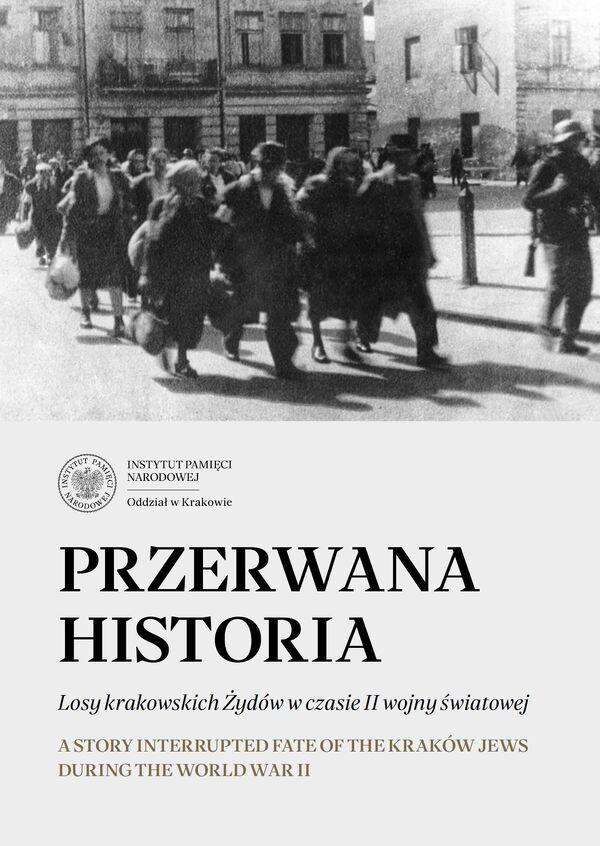 INSTYTUT PAMIĘCI NARODOWEJ

INSTYTUT PAMIĘCI NARODOWEJ

Oddział w Krakowie

PRZERWANA HISTORIA

Losy krakowskich Żydów w czasie II wojny światowej

A STORY INTERRUPTED FATE OF THE KRAKÓW JEWS DURING THE WORLD WAR II